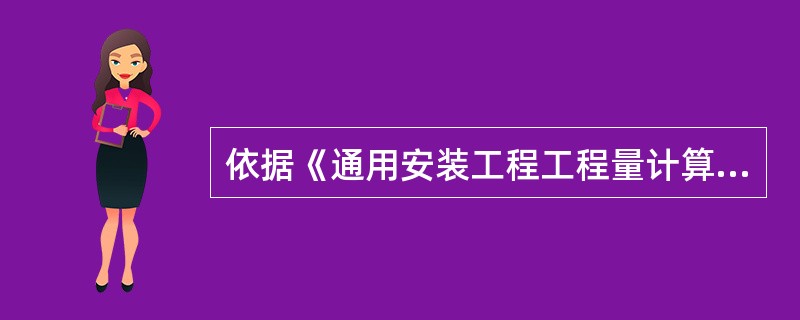 依据《通用安装工程工程量计算...